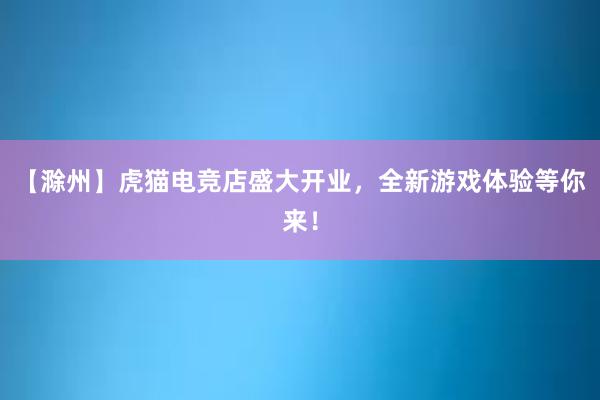 【滁州】虎猫电竞店盛大开业，全新游戏体验等你来！